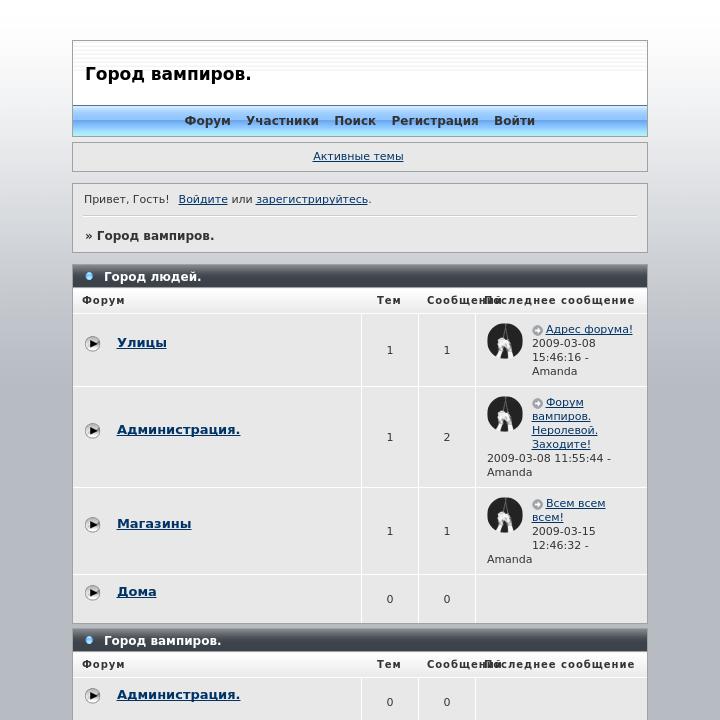 Город вампиров.

Форум Участники Поиск Регистрация Войти

Активные темы

Привет, Гость! Войдите или зарегистрируйтесь.

» Город вампиров.

Город людей.

| Форум | Тем | Сообщений | Последнее сообщение |
|---|---|---|---|
| Улицы | 1 | 1 | Адрес форума! 2009-03-08 15:46:16 - Amanda |
| Администрация. | 1 | 2 | Форум вампиров. Неролевой. Заходите! 2009-03-08 11:55:44 - Amanda |
| Магазины | 1 | 1 | Всем всем всем! 2009-03-15 12:46:32 - Amanda |
| Дома | 0 | 0 | |

Город вампиров.

| Форум | Тем | Сообщений | Последнее сообщение |
|---|---|---|---|
| Администрация. | 0 | 0 | |